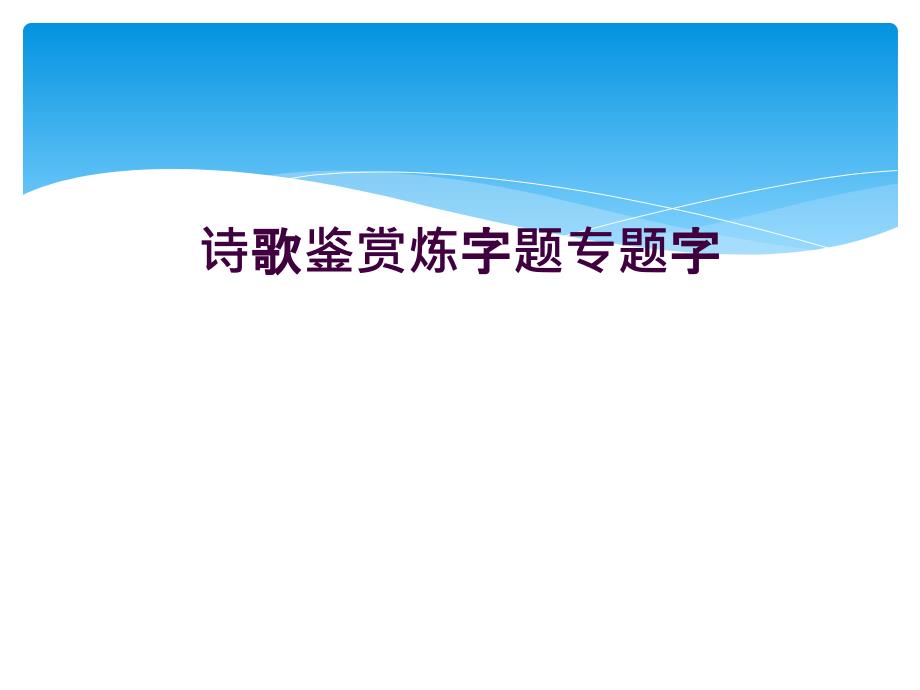 诗歌鉴赏炼字题专题字